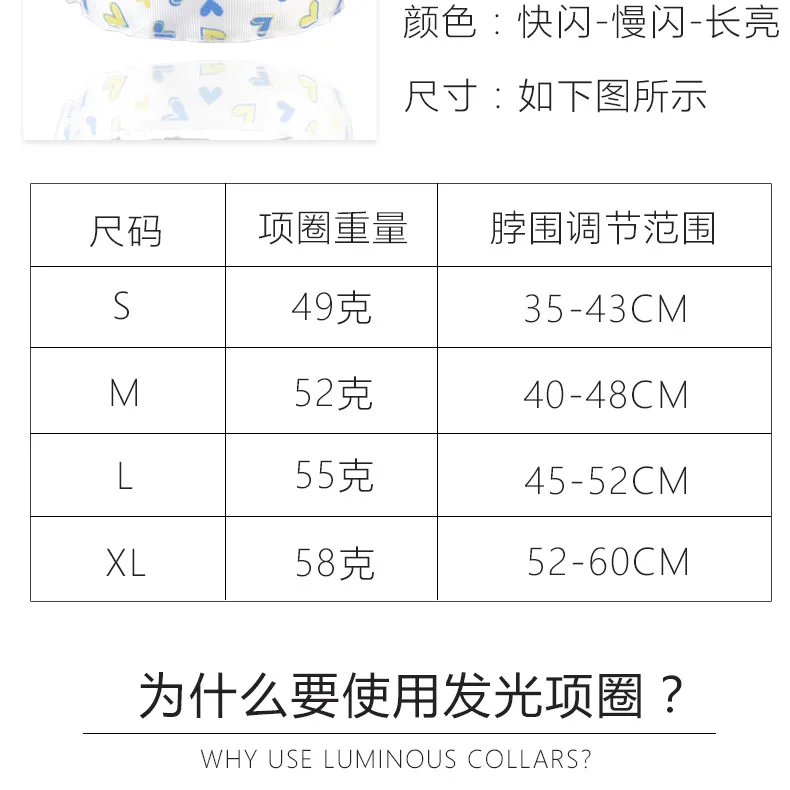 颜色：快闪-慢闪-长亮

尺寸：如下图所示

| 尺码 | 项圈重量 | 脖围调节范围 |
|---|---|---|
| S | 49克 | 35-43CM |
| M | 52克 | 40-48CM |
| L | 55克 | 45-52CM |
| XL | 58克 | 52-60CM |

为什么要使用发光项圈？

WHY USE LUMINOUS COLLARS?